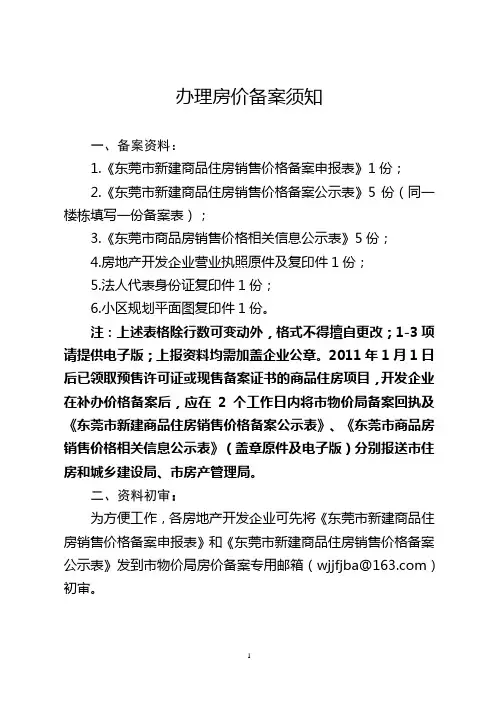 办理房价备案须知

一、备案资料：

1.《东莞市新建商品住房销售价格备案申报表》1 份；

2.《东莞市新建商品住房销售价格备案公示表》5 份（同一楼栋填写一份备案表）；

3.《东莞市商品房销售价格相关信息公示表》5 份；

4.房地产开发企业营业执照原件及复印件 1 份；

5.法人代表身份证复印件 1 份；

6.小区规划平面图复印件 1 份。

注：上述表格除行数可变动外，格式不得擅自更改；1-3 项请提供电子版；上报资料均需加盖企业公章。2011 年 1 月 1 日后已领取预售许可证或现售备案证书的商品住房项目，开发企业在补办价格备案后，应在 2 个工作日内将市物价局备案回执及《东莞市新建商品住房销售价格备案公示表》、《东莞市商品房销售价格相关信息公示表》（盖章原件及电子版）分别报送市住房和城乡建设局、市房产管理局。

二、资料初审：

为方便工作，各房地产开发企业可先将《东莞市新建商品住房销售价格备案申报表》和《东莞市新建商品住房销售价格备案公示表》发到市物价局房价备案专用邮箱（wjjfjba@163.com）初审。

1